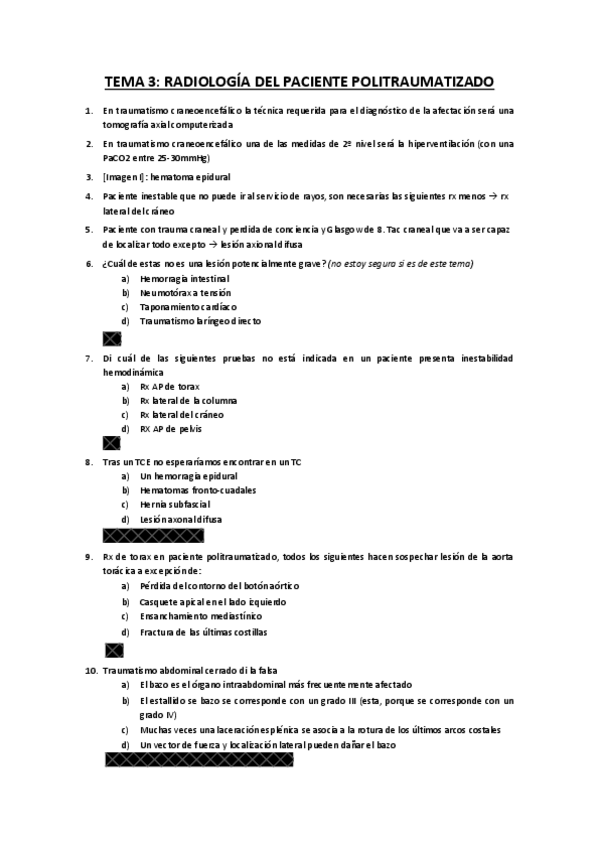 TEMA 3: RADIOLOGÍA DEL PACIENTE POLITRAUMATIZADO

1. En traumatismo craneoencefálico la técnica requerida para el diagnóstico de la afectación será una tomografía axial computerizada

2. En traumatismo craneoencefálico una de las medidas de 2º nivel será la hiperventilación (con una PaCO2 entre 25-30mmHg)

3. [Imagen I]: hematoma epidural

4. Paciente inestable que no puede ir al servicio de rayos, son necesarias las siguientes rx menos → rx lateral del cráneo

5. Paciente con trauma craneal y perdida de conciencia y Glasgow de 8. Tac craneal que va a ser capaz de localizar todo excepto → lesión axional difusa

6. ¿Cuál de estas no es una lesión potencialmente grave? (no estoy segura si es de este tema)
a) Hemorragia intestinal
b) Neumotórax a tensión
c) Taponamiento cardíaco
d) Traumatismo laríngeo directo

7. Di cuál de las siguientes pruebas no está indicada en un paciente presenta inestabilidad hemodinámica
a) Rx AP de torax
b) Rx lateral de la columna
c) Rx lateral del cráneo
d) RX AP de pelvis

8. Tras un TCE no esperaríamos encontrar en un TC
a) Un hemorragia epidural
b) Hematomas fronto-cuadales
c) Hernia subfascial
d) Lesión axonal difusa

9. Rx de torax en paciente politraumatizado, todos los siguientes hacen sospechar lesión de la aorta torácica a excepción de:
a) Pérdida del contorno del botón aórtico
b) Casquete apical en el lado izquierdo
c) Ensanchamiento mediastínico
d) Fractura de las últimas costillas

10. Traumatismo abdominal cerrado di la falsa
a) El bazo es el órgano intraabdominal más frecuentemente afectado
b) El estallido se bazo se corresponde con un grado III (esta, porque se corresponde con un grado IV)
c) Muchas veces una laceración esplénica se asocia a la rotura de los últimos arcos costales
d) Un vector de fuerza y localización lateral pueden dañar el bazo